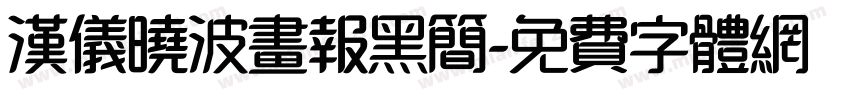 漢儀曉波畫報黑簡-免費字體網